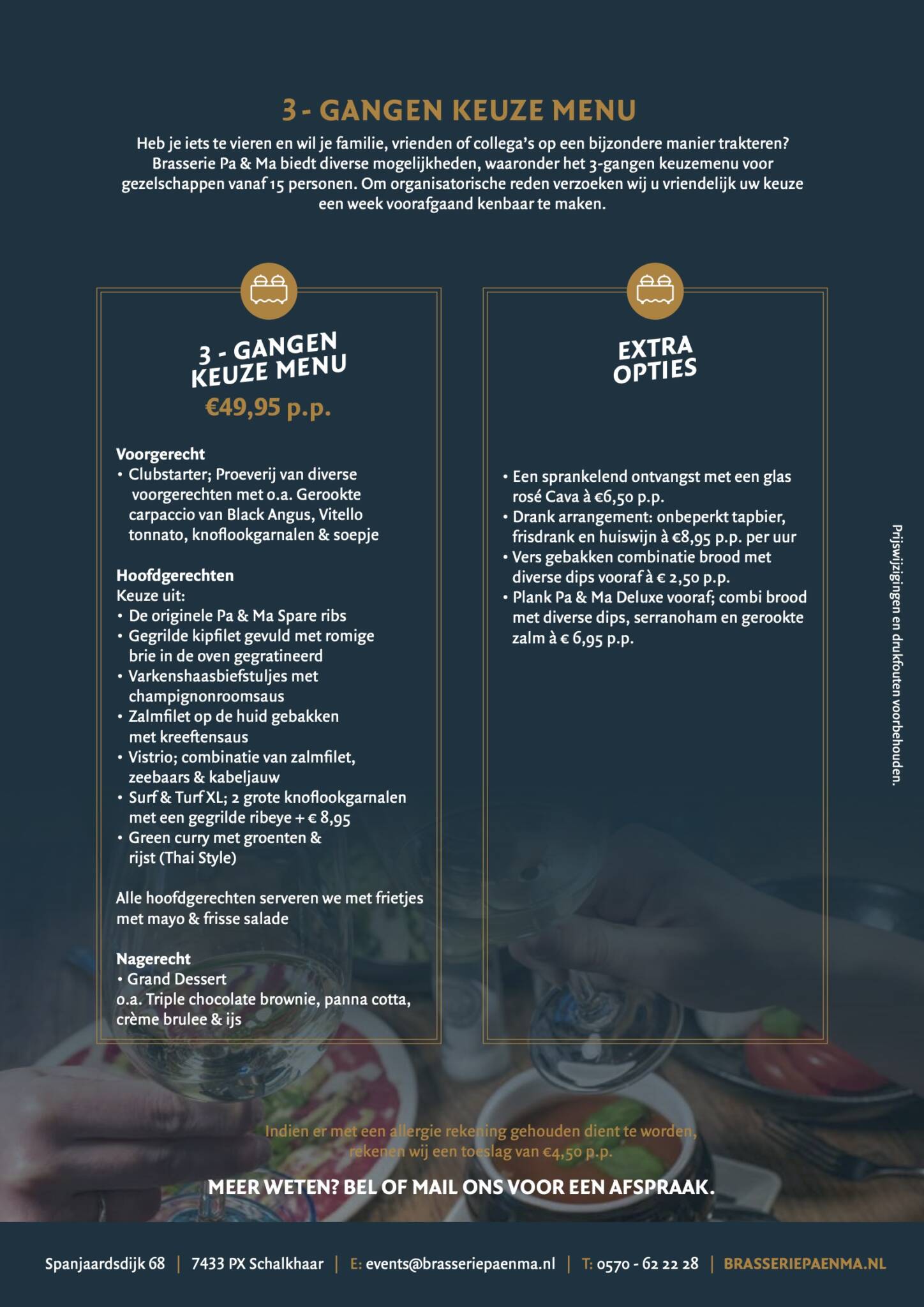 3 - GANGEN KEUZE MENU

Heb je iets te vieren en wil je familie, vrienden of collega's op een bijzondere manier trakteren? Brasserie Pa & Ma biedt diverse mogelijkheden, waaronder het 3-gangen keuzemenu voor gezelschappen vanaf 15 personen. Om organisatorische reden verzoeken wij u vriendelijk uw keuze een week voorafgaand kenbaar te maken.

3 - GANGEN KEUZE MENU
€49,95 p.p.

Voorgerecht
• Clubstarter; Proeverij van diverse voorgerechten met o.a. Gerookte carpaccio van Black Angus, Vitello tonnato, knoflookgarnalen & soepje

Hoofdgerechten
Keuze uit:
• De originele Pa & Ma Spare ribs
• Gegrilde kipfilet gevuld met romige brie in de oven gegratineerd
• Varkenshaasbiefstuljes met champignonroomsaus
• Zalmfilet op de huid gebakken met kreeftensaus
• Vistrio; combinatie van zalmfilet, zeebaars & kabeljauw
• Surf & Turf XL; 2 grote knoflookgarnalen met een gegrilde ribeye + € 8,95
• Green curry met groenten & rijst (Thai Style)

Alle hoofdgerechten serveren we met frietjes met mayo & frisse salade

Nagerecht
• Grand Dessert
o.a. Triple chocolate brownie, panna cotta, crème brulee & ijs

EXTRA OPTIES

• Een sprankelend ontvangst met een glas rosé Cava à €6,50 p.p.
• Drank arrangement: onbeperkt tapbier, frisdrank en huiswijn à €8,95 p.p. per uur
• Vers gebakken combinatie brood met diverse dips vooraf à € 2,50 p.p.
• Plank Pa & Ma Deluxe vooraf; combi brood met diverse dips, serranoham en gerookte zalm à € 6,95 p.p.

Prijswijzigingen en drukfouten voorbehouden.

Indien er met een allergie rekening gehouden dient te worden, rekenen wij een toeslag van €4,50 p.p.

MEER WETEN? BEL OF MAIL ONS VOOR EEN AFSPRAAK.

Spanjaardsdijk 68 | 7433 PX Schalkhaar | E: events@brasseriepaenma.nl | T: 0570 - 62 22 28 | BRASSERIEPAENMA.NL